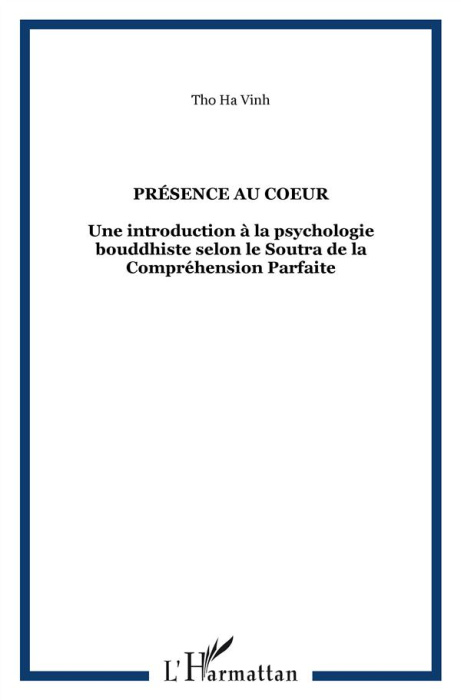 Tho Ha Vinh

PRÉSENCE AU COEUR

Une introduction à la psychologie bouddhiste selon le Soutra de la Compréhension Parfaite

L'Harmattan